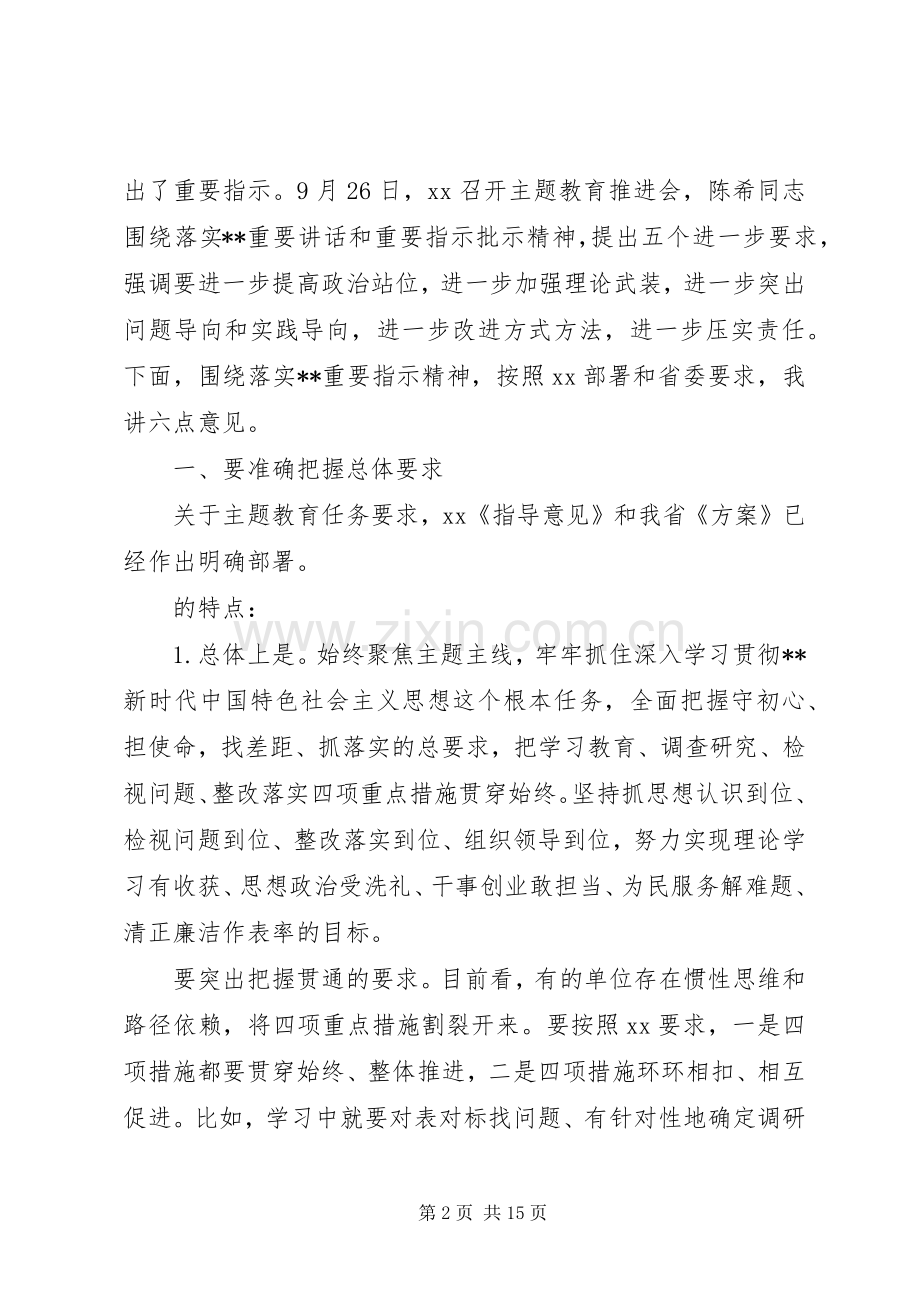 出了重要指示。9月26日，xx召开主题教育推进会，陈希同志围绕落实**重要讲话和重要指示批示精神，提出五个进一步要求，强调要进一步提高政治站位，进一步加强理论武装，进一步突出问题导向和实践导向，进一步改进方式方法，进一步压实责任。下面，围绕落实**重要指示精神，按照xx部署和省委要求，我讲六点意见。

一、要准确把握总体要求

关于主题教育任务要求，xx《指导意见》和我省《方案》已经作出明确部署。

的特点：

1.总体上是。始终聚焦主题主线，牢牢抓住深入学习贯彻**新时代中国特色社会主义思想这个根本任务，全面把握守初心、担使命，找差距、抓落实的总要求，把学习教育、调查研究、检视问题、整改落实四项重点措施贯穿始终。坚持抓思想认识到位、检视问题到位、整改落实到位、组织领导到位，努力实现理论学习有收获、思想政治受洗礼、干事创业敢担当、为民服务解难题、清正廉洁作表率的目标。

要突出把握贯通的要求。目前看，有的单位存在惯性思维和路径依赖，将四项重点措施割裂开来。要按照xx要求，一是四项措施都要贯穿始终、整体推进，二是四项措施环环相扣、相互促进。比如，学习中就要对表对标找问题、有针对性地确定调研

第2页 共15页

www.zixin.com.cn